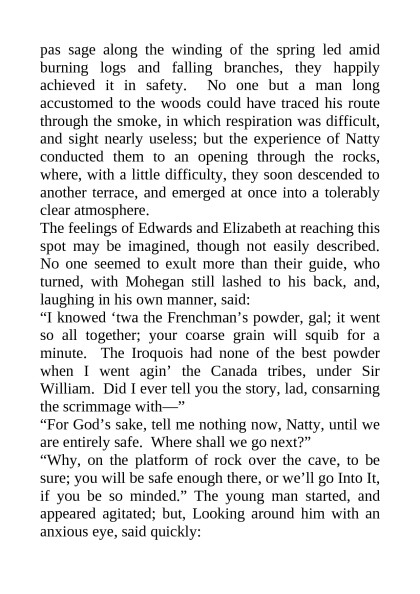 pas sage along the winding of the spring led amid burning logs and falling branches, they happily achieved it in safety. No one but a man long accustomed to the woods could have traced his route through the smoke, in which respiration was difficult, and sight nearly useless; but the experience of Natty conducted them to an opening through the rocks, where, with a little difficulty, they soon descended to another terrace, and emerged at once into a tolerably clear atmosphere.

The feelings of Edwards and Elizabeth at reaching this spot may be imagined, though not easily described. No one seemed to exult more than their guide, who turned, with Mohegan still lashed to his back, and, laughing in his own manner, said:

“I knowed ‘twa the Frenchman’s powder, gal; it went so all together; your coarse grain will squib for a minute. The Iroquois had none of the best powder when I went agin’ the Canada tribes, under Sir William. Did I ever tell you the story, lad, consarning the scrimmage with—”

“For God’s sake, tell me nothing now, Natty, until we are entirely safe. Where shall we go next?”

“Why, on the platform of rock over the cave, to be sure; you will be safe enough there, or we’ll go Into It, if you be so minded.” The young man started, and appeared agitated; but, Looking around him with an anxious eye, said quickly: